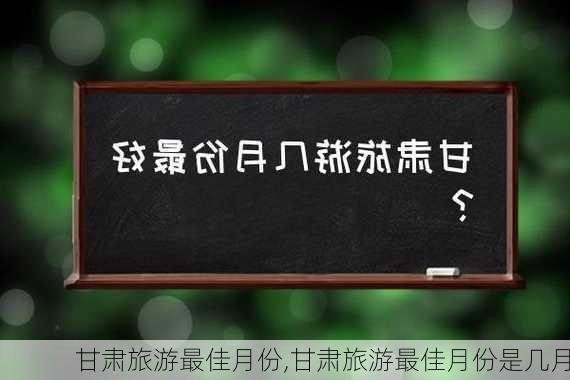 甘肃旅游几月份最好？

甘肃旅游最佳月份,甘肃旅游最佳月份是几月